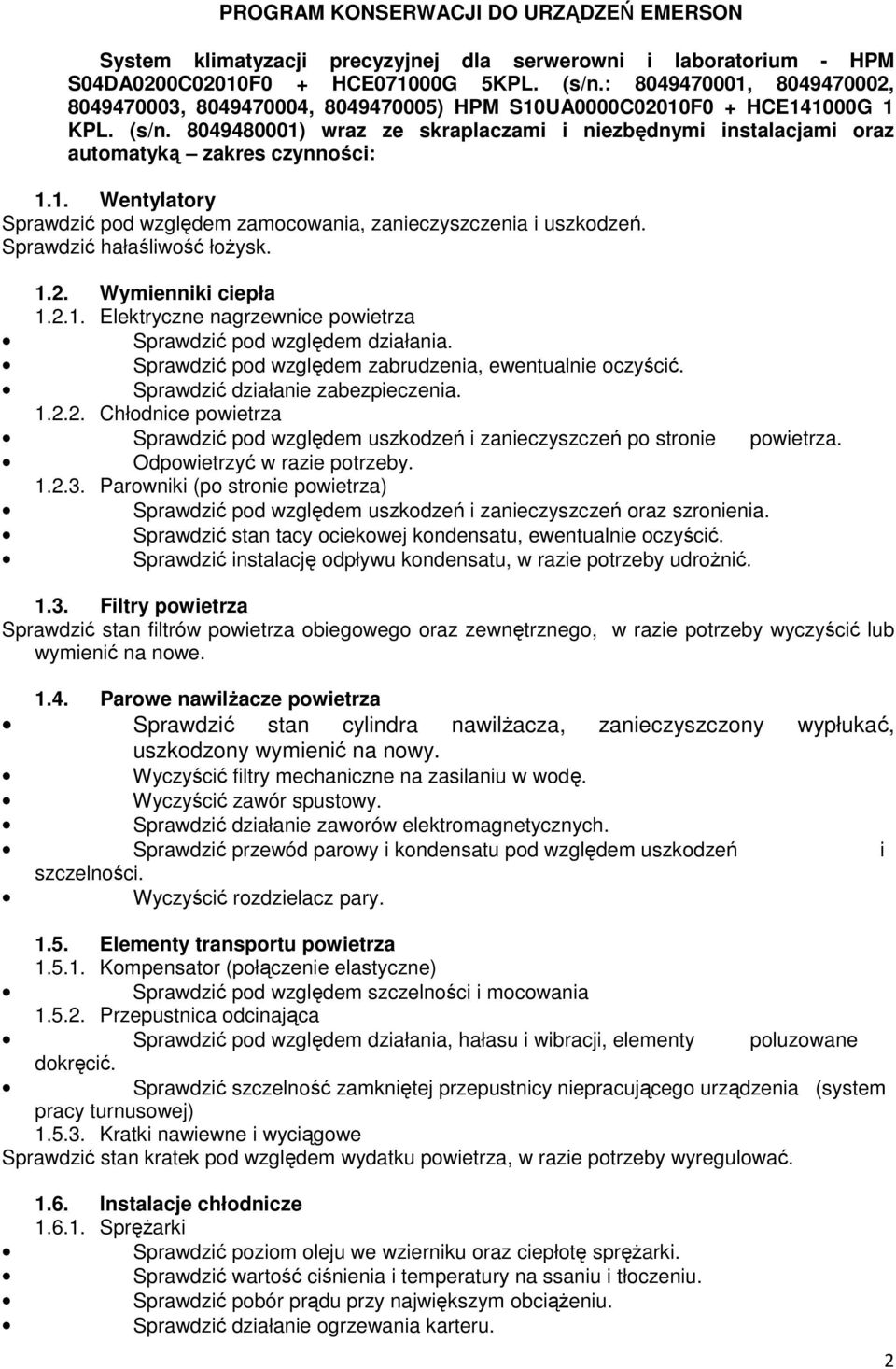 PROGRAM KONSERWACJI DO URZĄDZEŃ EMERSON

System klimatyzacji precyzyjnej dla serwerowni i laboratorium - HPM S04DA0200C02010F0 + HCE071000G 5KPL. (s/n.: 8049470001, 8049470002, 8049470003, 8049470004, 8049470005) HPM S10UA0000C02010F0 + HCE141000G 1 KPL. (s/n. 8049480001) wraz ze skraplaczami i niezbędnymi instalacjami oraz automatyką – zakres czynności:

1.1. Wentylatory
Sprawdzić pod względem zamocowania, zanieczyszczenia i uszkodzeń. Sprawdzić hałaśliwość łożysk.

1.2. Wymienniki ciepła
1.2.1. Elektryczne nagrzewnice powietrza
• Sprawdzić pod względem działania.
• Sprawdzić pod względem zabrudzenia, ewentualnie oczyścić.
• Sprawdzić działanie zabezpieczenia.
1.2.2. Chłodnice powietrza
• Sprawdzić pod względem uszkodzeń i zanieczyszczeń po stronie powietrza.
• Odpowietrzyć w razie potrzeby.
1.2.3. Parowniki (po stronie powietrza)
• Sprawdzić pod względem uszkodzeń i zanieczyszczeń oraz szronienia.
• Sprawdzić stan tacy ociekowej kondensatu, ewentualnie oczyścić.
• Sprawdzić instalację odpływu kondensatu, w razie potrzeby udrożnić.

1.3. Filtry powietrza
Sprawdzić stan filtrów powietrza obiegowego oraz zewnętrznego, w razie potrzeby wyczyścić lub wymienić na nowe.

1.4. Parowe nawilżacze powietrza
• Sprawdzić stan cylindra nawilżacza, zanieczyszczony wypłukać, uszkodzony wymienić na nowy.
• Wyczyścić filtry mechaniczne na zasilaniu w wodę.
• Wyczyścić zawór spustowy.
• Sprawdzić działanie zaworów elektromagnetycznych.
• Sprawdzić przewód parowy i kondensatu pod względem uszkodzeń i szczelności.
• Wyczyścić rozdzielacz pary.

1.5. Elementy transportu powietrza
1.5.1. Kompensator (połączenie elastyczne)
• Sprawdzić pod względem szczelności i mocowania
1.5.2. Przepustnica odcinająca
• Sprawdzić pod względem działania, hałasu i wibracji, elementy poluzowane dokręcić.
• Sprawdzić szczelność zamkniętej przepustnicy niepracującego urządzenia (system pracy turnusowej)
1.5.3. Kratki nawiewne i wyciągowe
Sprawdzić stan kratek pod względem wydatku powietrza, w razie potrzeby wyregulować.

1.6. Instalacje chłodnicze
1.6.1. Sprężarki
• Sprawdzić poziom oleju we wzierniku oraz ciepłotę sprężarki.
• Sprawdzić wartość ciśnienia i temperatury na ssaniu i tłoczeniu.
• Sprawdzić pobór prądu przy największym obciążeniu.
• Sprawdzić działanie ogrzewania karteru.

2